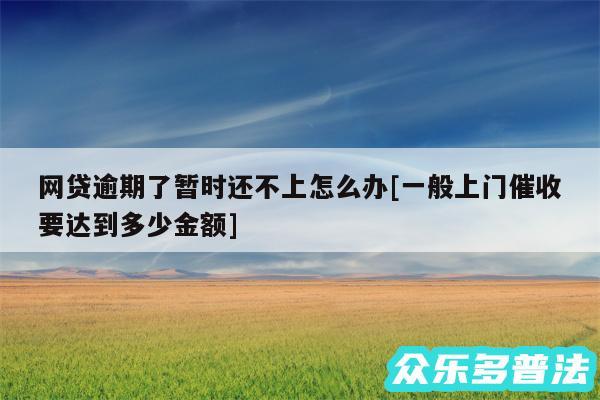 网贷逾期了暂时还不上怎么办[一般上门催收要达到多少金额]

众乐多普法